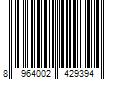 8 964002 429394